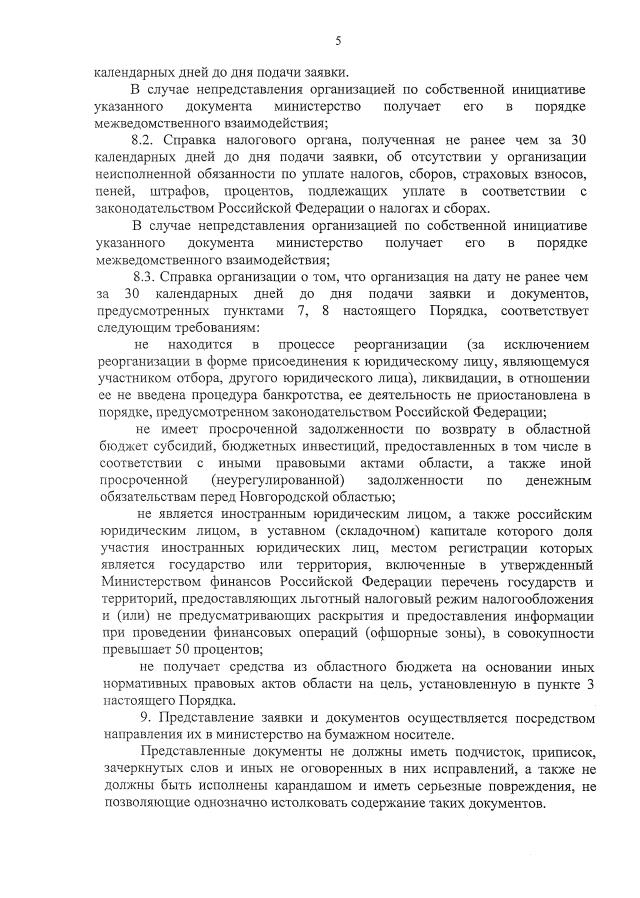 5

календарных дней до дня подачи заявки.

В случае непредставления организацией по собственной инициативе указанного документа министерство получает его в порядке межведомственного взаимодействия;

8.2. Справка налогового органа, полученная не ранее чем за 30 календарных дней до дня подачи заявки, об отсутствии у организации неисполненной обязанности по уплате налогов, сборов, страховых взносов, пеней, штрафов, процентов, подлежащих уплате в соответствии с законодательством Российской Федерации о налогах и сборах.

В случае непредставления организацией по собственной инициативе указанного документа министерство получает его в порядке межведомственного взаимодействия;

8.3. Справка организации о том, что организация на дату не ранее чем за 30 календарных дней до дня подачи заявки и документов, предусмотренных пунктами 7, 8 настоящего Порядка, соответствует следующим требованиям:

не находится в процессе реорганизации (за исключением реорганизации в форме присоединения к юридическому лицу, являющемуся участником отбора, другого юридического лица), ликвидации, в отношении ее не введена процедура банкротства, ее деятельность не приостановлена в порядке, предусмотренном законодательством Российской Федерации;

не имеет просроченной задолженности по возврату в областной бюджет субсидий, бюджетных инвестиций, предоставленных в том числе в соответствии с иными правовыми актами области, а также иной просроченной (неурегулированной) задолженности по денежным обязательствам перед Новгородской областью;

не является иностранным юридическим лицом, а также российским юридическим лицом, в уставном (складочном) капитале которого доля участия иностранных юридических лиц, местом регистрации которых является государство или территория, включенные в утвержденный Министерством финансов Российской Федерации перечень государств и территорий, предоставляющих льготный налоговый режим налогообложения и (или) не предусматривающих раскрытия и предоставления информации при проведении финансовых операций (офшорные зоны), в совокупности превышает 50 процентов;

не получает средства из областного бюджета на основании иных нормативных правовых актов области на цель, установленную в пункте 3 настоящего Порядка.

9. Представление заявки и документов осуществляется посредством направления их в министерство на бумажном носителе.

Представленные документы не должны иметь подчисток, приписок, зачеркнутых слов и иных не оговоренных в них исправлений, а также не должны быть исполнены карандашом и иметь серьезные повреждения, не позволяющие однозначно истолковать содержание таких документов.